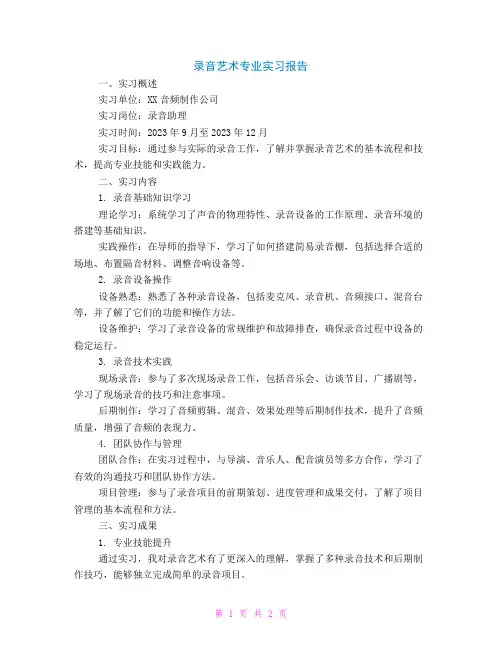 录音艺术专业实习报告

一、实习概述

实习单位：XX 音频制作公司

实习岗位：录音助理

实习时间：2023 年 9 月至 2023 年 12 月

实习目标：通过参与实际的录音工作，了解并掌握录音艺术的基本流程和技术，提高专业技能和实践能力。

二、实习内容

1. 录音基础知识学习

理论学习：系统学习了声音的物理特性、录音设备的工作原理、录音环境的搭建等基础知识。

实践操作：在导师的指导下，学习了如何搭建简易录音棚，包括选择合适的场地、布置隔音材料、调整音响设备等。

2. 录音设备操作

设备熟悉：熟悉了各种录音设备，包括麦克风、录音机、音频接口、混音台等，并了解了它们的功能和操作方法。

设备维护：学习了录音设备的常规维护和故障排查，确保录音过程中设备的稳定运行。

3. 录音技术实践

现场录音：参与了多次现场录音工作，包括音乐会、访谈节目、广播剧等，学习了现场录音的技巧和注意事项。

后期制作：学习了音频剪辑、混音、效果处理等后期制作技术，提升了音频质量，增强了音频的表现力。

4. 团队协作与管理

团队合作：在实习过程中，与导演、音乐人、配音演员等多方合作，学习了有效的沟通技巧和团队协作方法。

项目管理：参与了录音项目的前期策划、进度管理和成果交付，了解了项目管理的基本流程和方法。

三、实习成果

1. 专业技能提升

通过实习，我对录音艺术有了更深入的理解，掌握了多种录音技术和后期制作技巧，能够独立完成简单的录音项目。

第 1 页 共 2 页